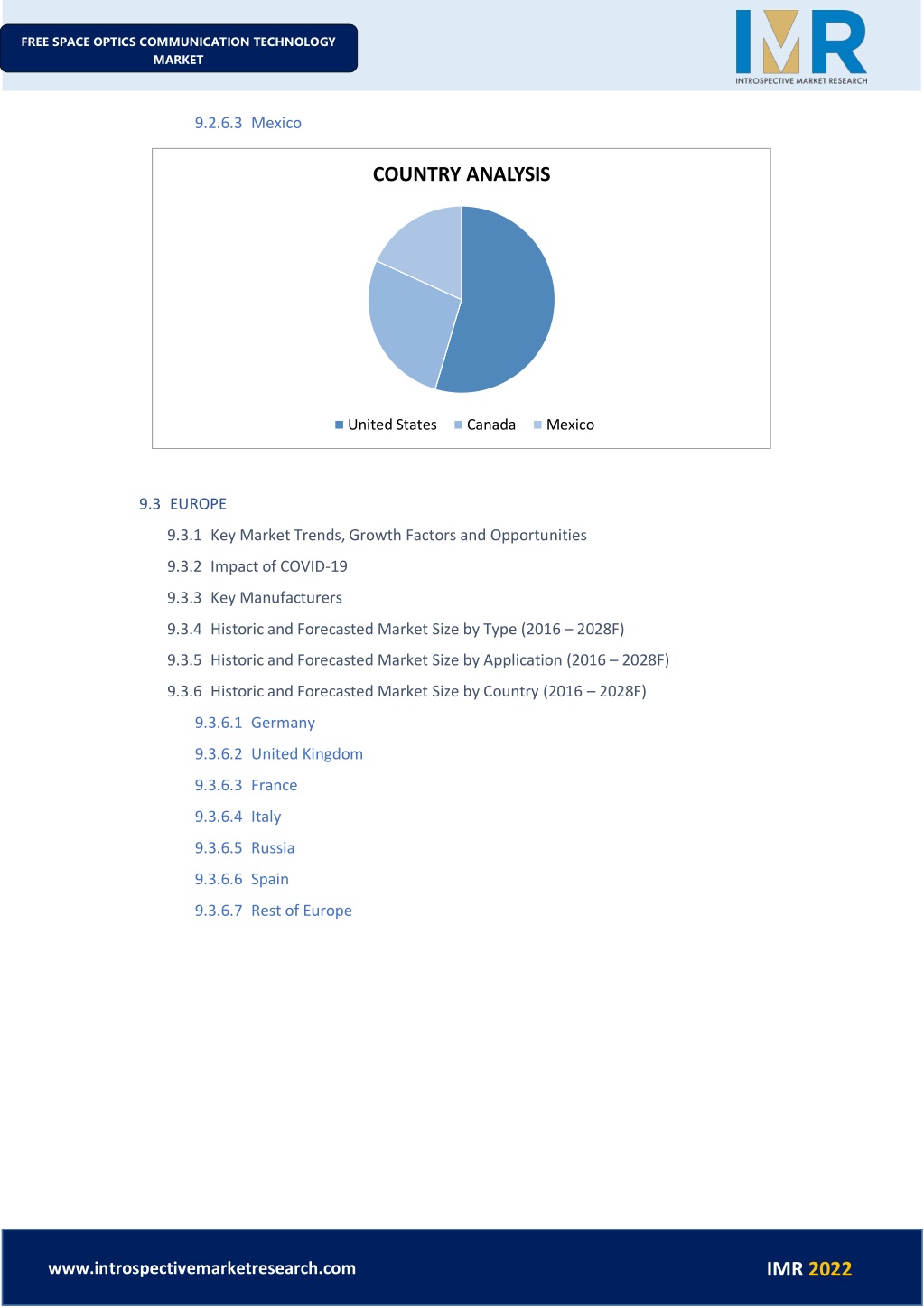 FREE SPACE OPTICS COMMUNICATION TECHNOLOGY MARKET

IMR
INTROSPECTIVE MARKET RESEARCH

9.2.6.3 Mexico

COUNTRY ANALYSIS

United States Canada Mexico

9.3 EUROPE

9.3.1 Key Market Trends, Growth Factors and Opportunities

9.3.2 Impact of COVID-19

9.3.3 Key Manufacturers

9.3.4 Historic and Forecasted Market Size by Type (2016 – 2028F)

9.3.5 Historic and Forecasted Market Size by Application (2016 – 2028F)

9.3.6 Historic and Forecasted Market Size by Country (2016 – 2028F)

9.3.6.1 Germany

9.3.6.2 United Kingdom

9.3.6.3 France

9.3.6.4 Italy

9.3.6.5 Russia

9.3.6.6 Spain

9.3.6.7 Rest of Europe

www.introspectivemarketresearch.com

IMR 2022